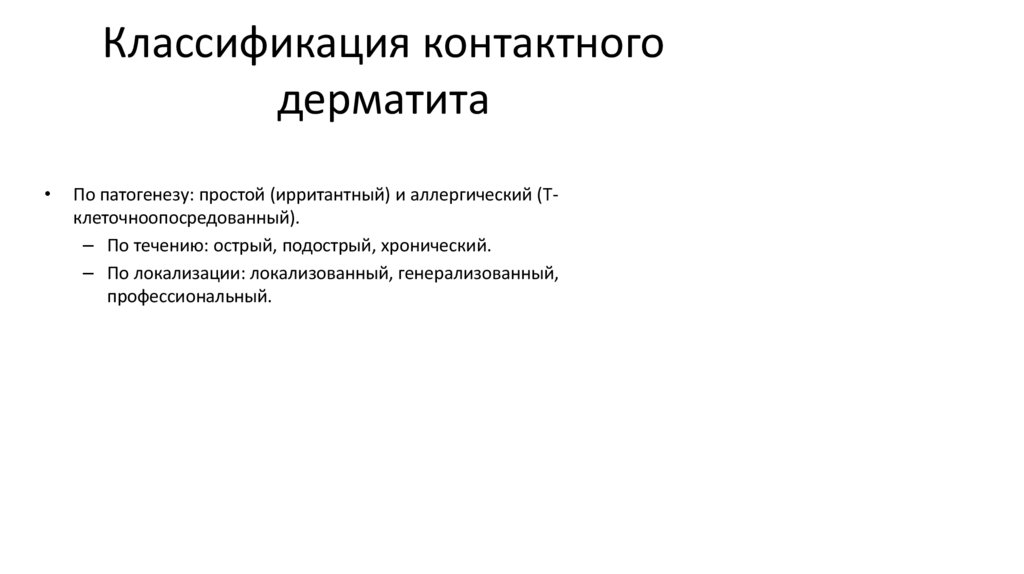 Классификация контактного дерматита

• По патогенезу: простой (ирритантный) и аллергический (Т-клеточноопосредованный).
– По течению: острый, подострый, хронический.
– По локализации: локализованный, генерализованный, профессиональный.